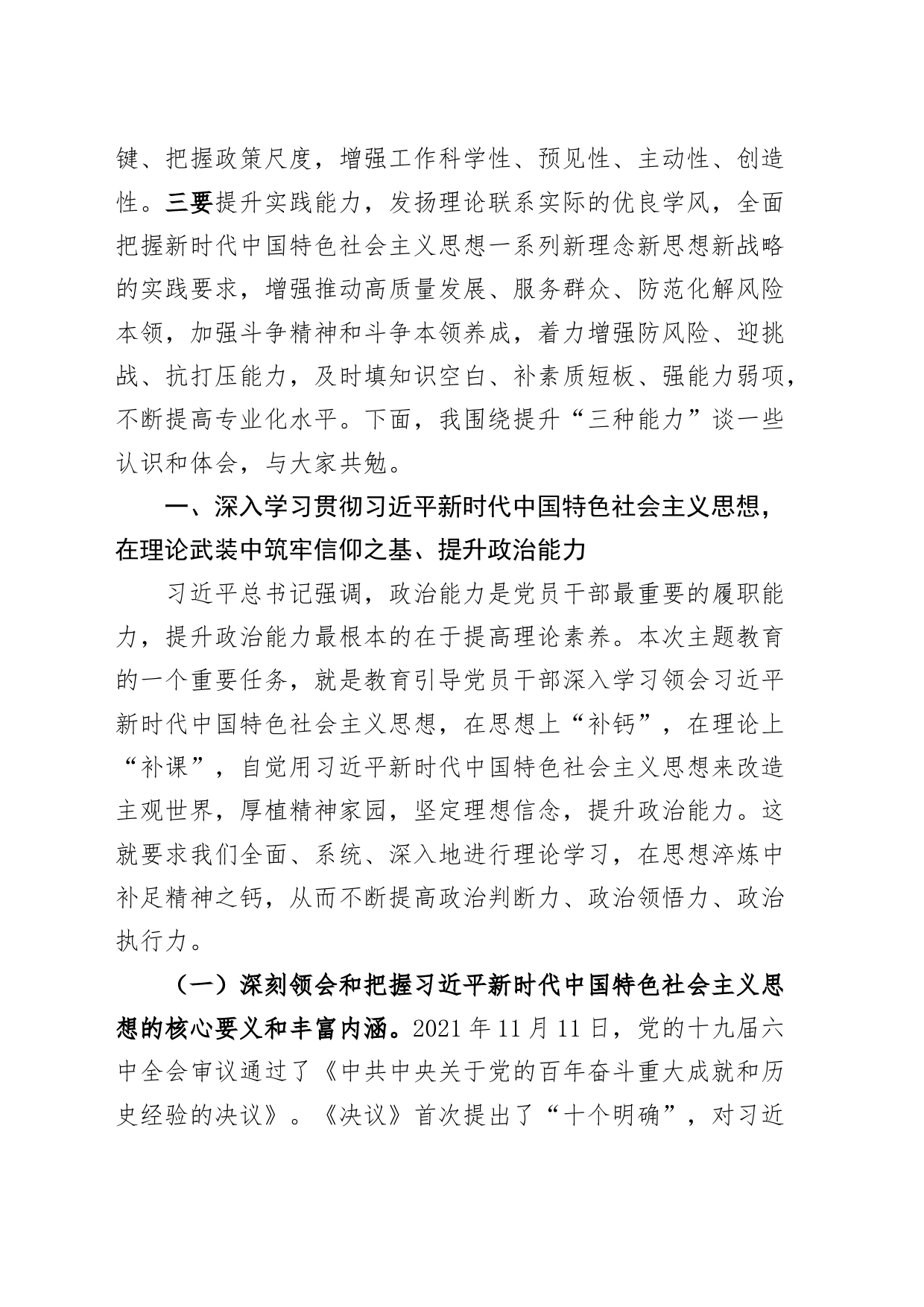 键、把握政策尺度，增强工作科学性、预见性、主动性、创造性。三要提升实践能力，发扬理论联系实际的优良学风，全面把握新时代中国特色社会主义思想一系列新理念新思想新战略的实践要求，增强推动高质量发展、服务群众、防范化解风险本领，加强斗争精神和斗争本领养成，着力增强防风险、迎挑战、抗打压能力，及时填知识空白、补素质短板、强能力弱项，不断提高专业化水平。下面，我围绕提升“三种能力”谈一些认识和体会，与大家共勉。

一、深入学习贯彻习近平新时代中国特色社会主义思想，在理论武装中筑牢信仰之基、提升政治能力

习近平总书记强调，政治能力是党员干部最重要的履职能力，提升政治能力最根本的在于提高理论素养。本次主题教育的一个重要任务，就是教育引导党员干部深入学习领会习近平新时代中国特色社会主义思想，在思想上“补钙”，在理论上“补课”，自觉用习近平新时代中国特色社会主义思想来改造主观世界，厚植精神家园，坚定理想信念，提升政治能力。这就要求我们全面、系统、深入地进行理论学习，在思想淬炼中补足精神之钙，从而不断提高政治判断力、政治领悟力、政治执行力。

（一）深刻领会和把握习近平新时代中国特色社会主义思想的核心要义和丰富内涵。2021 年 11 月 11 日，党的十九届六中全会审议通过了《中共中央关于党的百年奋斗重大成就和历史经验的决议》。《决议》首次提出了“十个明确”，对习近